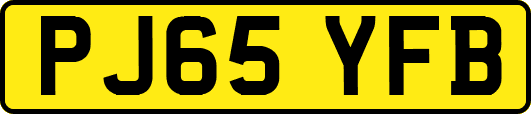 PJ65 YFB